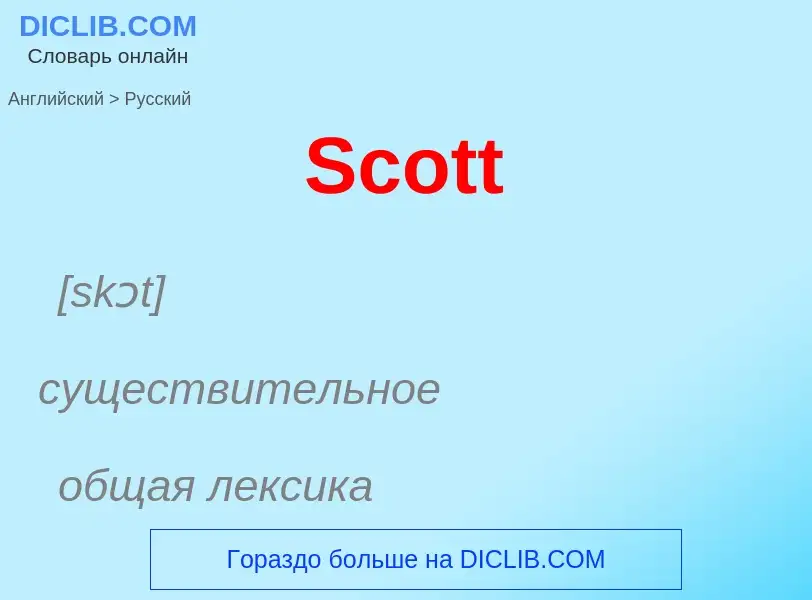 DICLIB.COM
Словарь онлайн

Английский > Русский

Scott

[skɔt]

существительное

общая лексика

Гораздо больше на DICLIB.COM